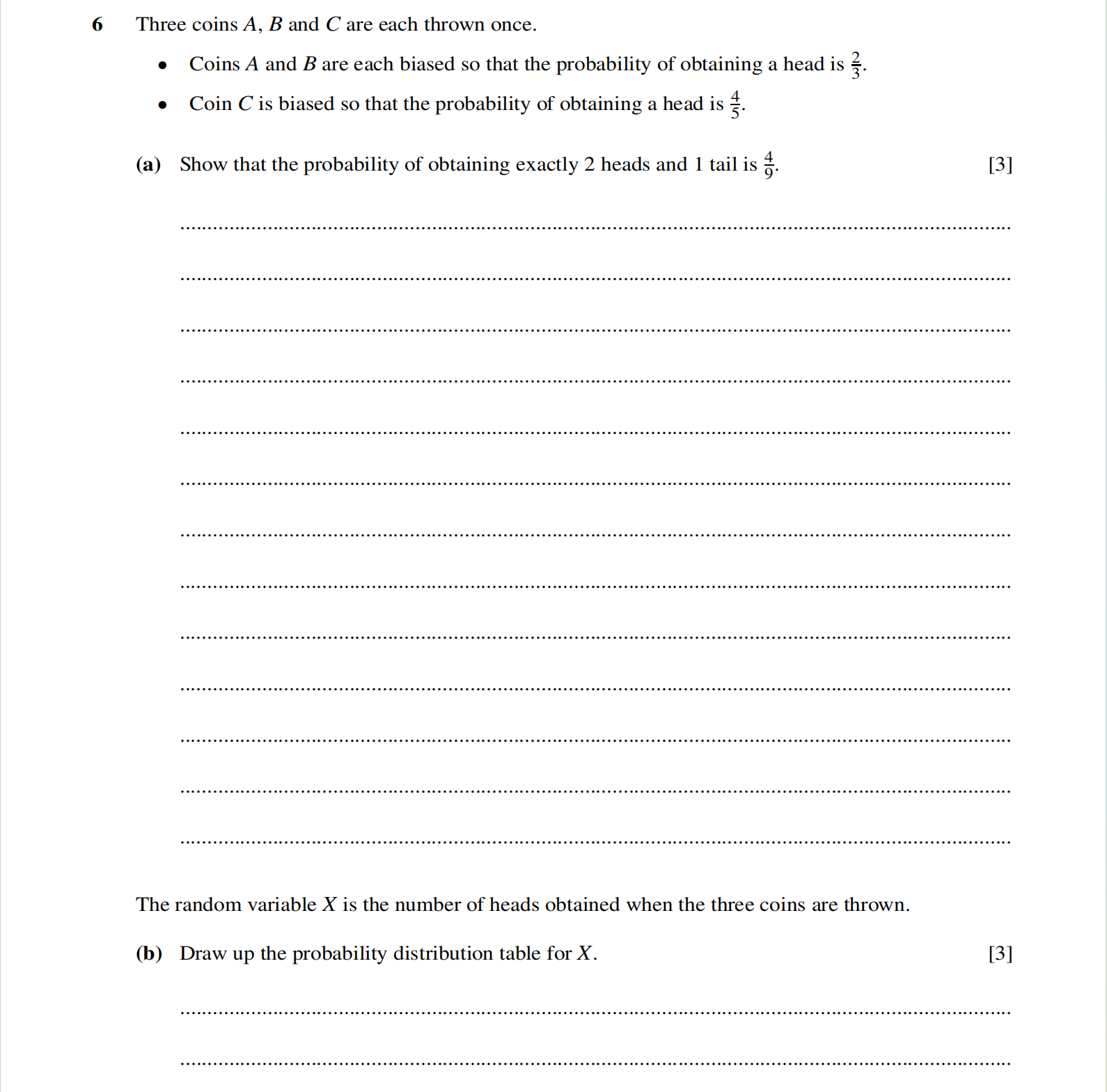 6 Three coins $A$, $B$ and $C$ are each thrown once.

• Coins $A$ and $B$ are each biased so that the probability of obtaining a head is $\frac{2}{3}$.

• Coin $C$ is biased so that the probability of obtaining a head is $\frac{4}{5}$.

(a) Show that the probability of obtaining exactly 2 heads and 1 tail is $\frac{4}{9}$. [3]

The random variable $X$ is the number of heads obtained when the three coins are thrown.

(b) Draw up the probability distribution table for $X$. [3]